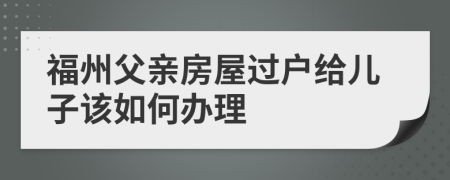 福州父亲房屋过户给儿子该如何办理